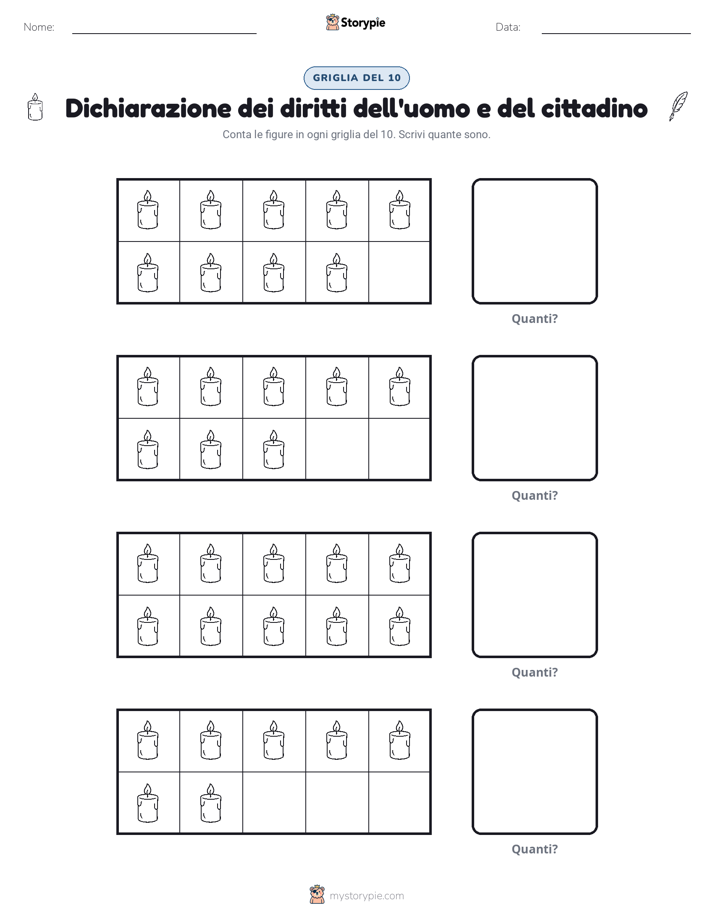 Nome: ____ Storypie Data: ____

GRIGLIA DEL 10

Dichiarazione dei diritti dell'uomo e del cittadino

Conta le figure in ogni griglia del 10. Scrivi quante sono.

Quanti?

Quanti?

Quanti?

Quanti?

mystorypie.com